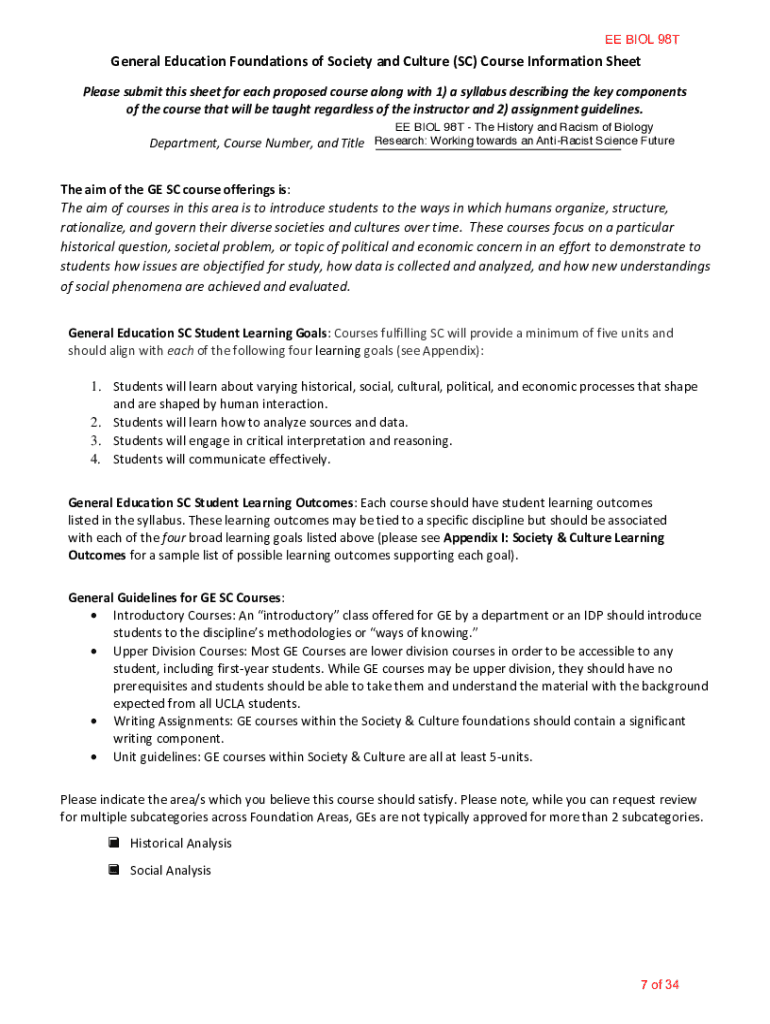 EE BIOL 98T

General Education Foundations of Society and Culture (SC) Course Information Sheet

Please submit this sheet for each proposed course along with 1) a syllabus describing the key components of the course that will be taught regardless of the instructor and 2) assignment guidelines.

Department, Course Number, and Title EE BIOL 98T - The History and Racism of Biology Research: Working towards an Anti-Racist Science Future

The aim of the GE SC course offerings is:
The aim of courses in this area is to introduce students to the ways in which humans organize, structure, rationalize, and govern their diverse societies and cultures over time. These courses focus on a particular historical question, societal problem, or topic of political and economic concern in an effort to demonstrate to students how issues are objectified for study, how data is collected and analyzed, and how new understandings of social phenomena are achieved and evaluated.

General Education SC Student Learning Goals: Courses fulfilling SC will provide a minimum of five units and should align with each of the following four learning goals (see Appendix):

1. Students will learn about varying historical, social, cultural, political, and economic processes that shape and are shaped by human interaction.
2. Students will learn how to analyze sources and data.
3. Students will engage in critical interpretation and reasoning.
4. Students will communicate effectively.

General Education SC Student Learning Outcomes: Each course should have student learning outcomes listed in the syllabus. These learning outcomes may be tied to a specific discipline but should be associated with each of the four broad learning goals listed above (please see Appendix I: Society & Culture Learning Outcomes for a sample list of possible learning outcomes supporting each goal).

General Guidelines for GE SC Courses:
• Introductory Courses: An "introductory" class offered for GE by a department or an IDP should introduce students to the discipline's methodologies or "ways of knowing."
• Upper Division Courses: Most GE Courses are lower division courses in order to be accessible to any student, including first-year students. While GE courses may be upper division, they should have no prerequisites and students should be able to take them and understand the material with the background expected from all UCLA students.
• Writing Assignments: GE courses within the Society & Culture foundations should contain a significant writing component.
• Unit guidelines: GE courses within Society & Culture are all at least 5-units.

Please indicate the area/s which you believe this course should satisfy. Please note, while you can request review for multiple subcategories across Foundation Areas, GEs are not typically approved for more than 2 subcategories.

Historical Analysis

Social Analysis

7 of 34